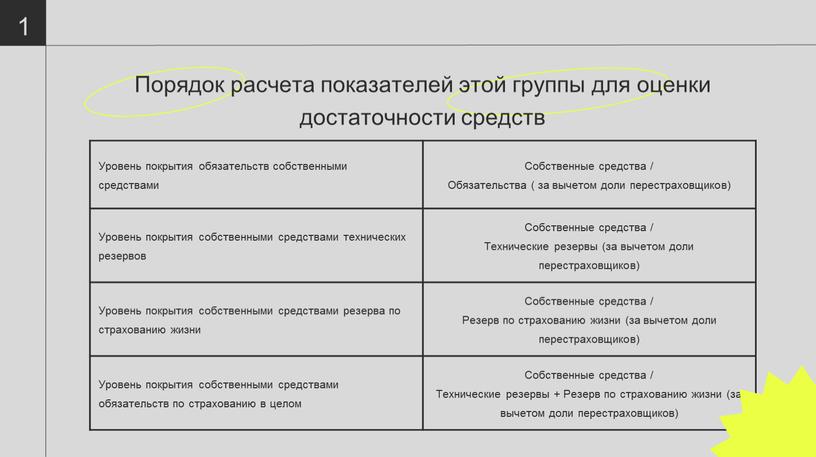 1

Порядок расчета показателей этой группы для оценки достаточности средств

| | |
|---|---|
| Уровень покрытия обязательств собственными средствами | Собственные средства / Обязательства ( за вычетом доли перестраховщиков) |
| Уровень покрытия собственными средствами технических резервов | Собственные средства / Технические резервы (за вычетом доли перестраховщиков) |
| Уровень покрытия собственными средствами резерва по страхованию жизни | Собственные средства / Резерв по страхованию жизни (за вычетом доли перестраховщиков) |
| Уровень покрытия собственными средствами обязательств по страхованию в целом | Собственные средства / Технические резервы + Резерв по страхованию жизни (за вычетом доли перестраховщиков) |